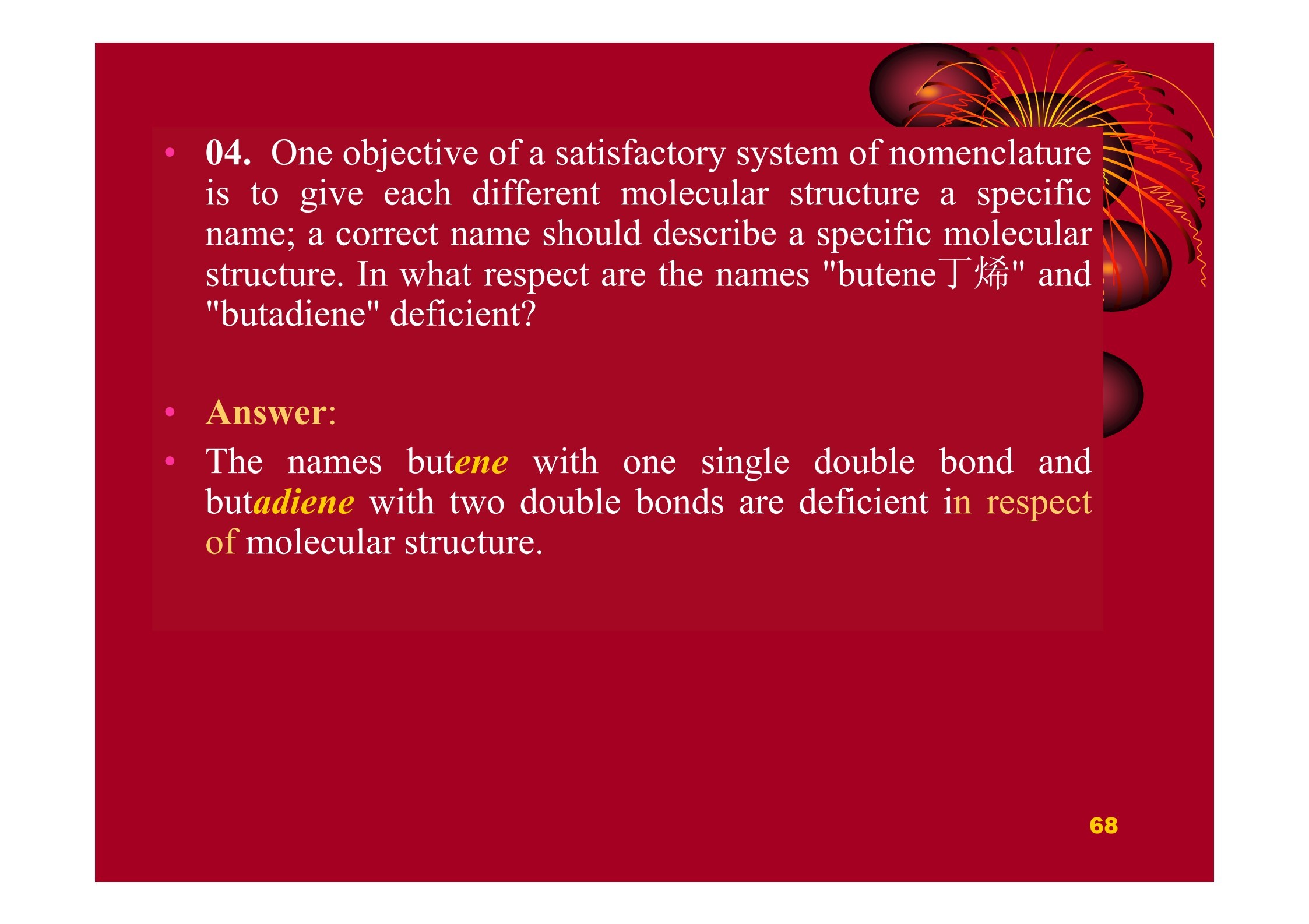 • 04. One objective of a satisfactory system of nomenclature is to give each different molecular structure a specific name; a correct name should describe a specific molecular structure. In what respect are the names "butene丁烯" and "butadiene" deficient?

• Answer:

• The names butene with one single double bond and butadiene with two double bonds are deficient in respect of molecular structure.

68